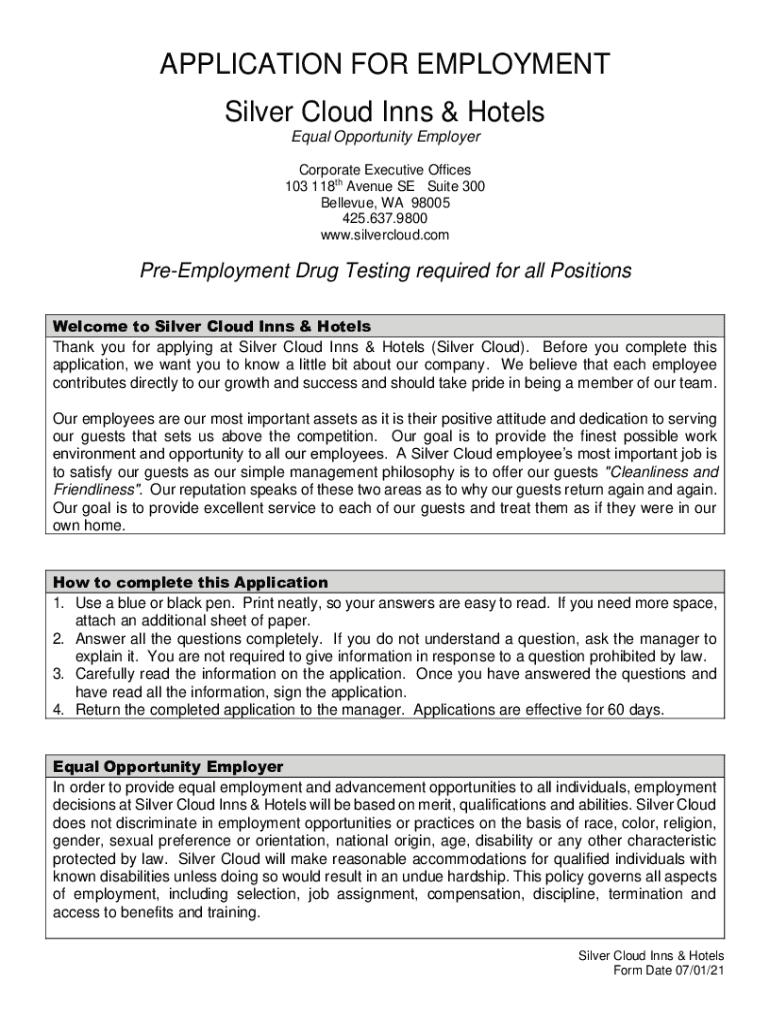 APPLICATION FOR EMPLOYMENT

Silver Cloud Inns & Hotels

Equal Opportunity Employer

Corporate Executive Offices
103 118$^{th}$ Avenue SE Suite 300
Bellevue, WA 98005
425.637.9800
www.silvercloud.com

Pre-Employment Drug Testing required for all Positions

Welcome to Silver Cloud Inns & Hotels

Thank you for applying at Silver Cloud Inns & Hotels (Silver Cloud). Before you complete this application, we want you to know a little bit about our company. We believe that each employee contributes directly to our growth and success and should take pride in being a member of our team.

Our employees are our most important assets as it is their positive attitude and dedication to serving our guests that sets us above the competition. Our goal is to provide the finest possible work environment and opportunity to all our employees. A Silver Cloud employee's most important job is to satisfy our guests as our simple management philosophy is to offer our guests "Cleanliness and Friendliness". Our reputation speaks of these two areas as to why our guests return again and again. Our goal is to provide excellent service to each of our guests and treat them as if they were in our own home.

How to complete this Application

1. Use a blue or black pen. Print neatly, so your answers are easy to read. If you need more space, attach an additional sheet of paper.
2. Answer all the questions completely. If you do not understand a question, ask the manager to explain it. You are not required to give information in response to a question prohibited by law.
3. Carefully read the information on the application. Once you have answered the questions and have read all the information, sign the application.
4. Return the completed application to the manager. Applications are effective for 60 days.

Equal Opportunity Employer

In order to provide equal employment and advancement opportunities to all individuals, employment decisions at Silver Cloud Inns & Hotels will be based on merit, qualifications and abilities. Silver Cloud does not discriminate in employment opportunities or practices on the basis of race, color, religion, gender, sexual preference or orientation, national origin, age, disability or any other characteristic protected by law. Silver Cloud will make reasonable accommodations for qualified individuals with known disabilities unless doing so would result in an undue hardship. This policy governs all aspects of employment, including selection, job assignment, compensation, discipline, termination and access to benefits and training.

Silver Cloud Inns & Hotels
Form Date 07/01/21